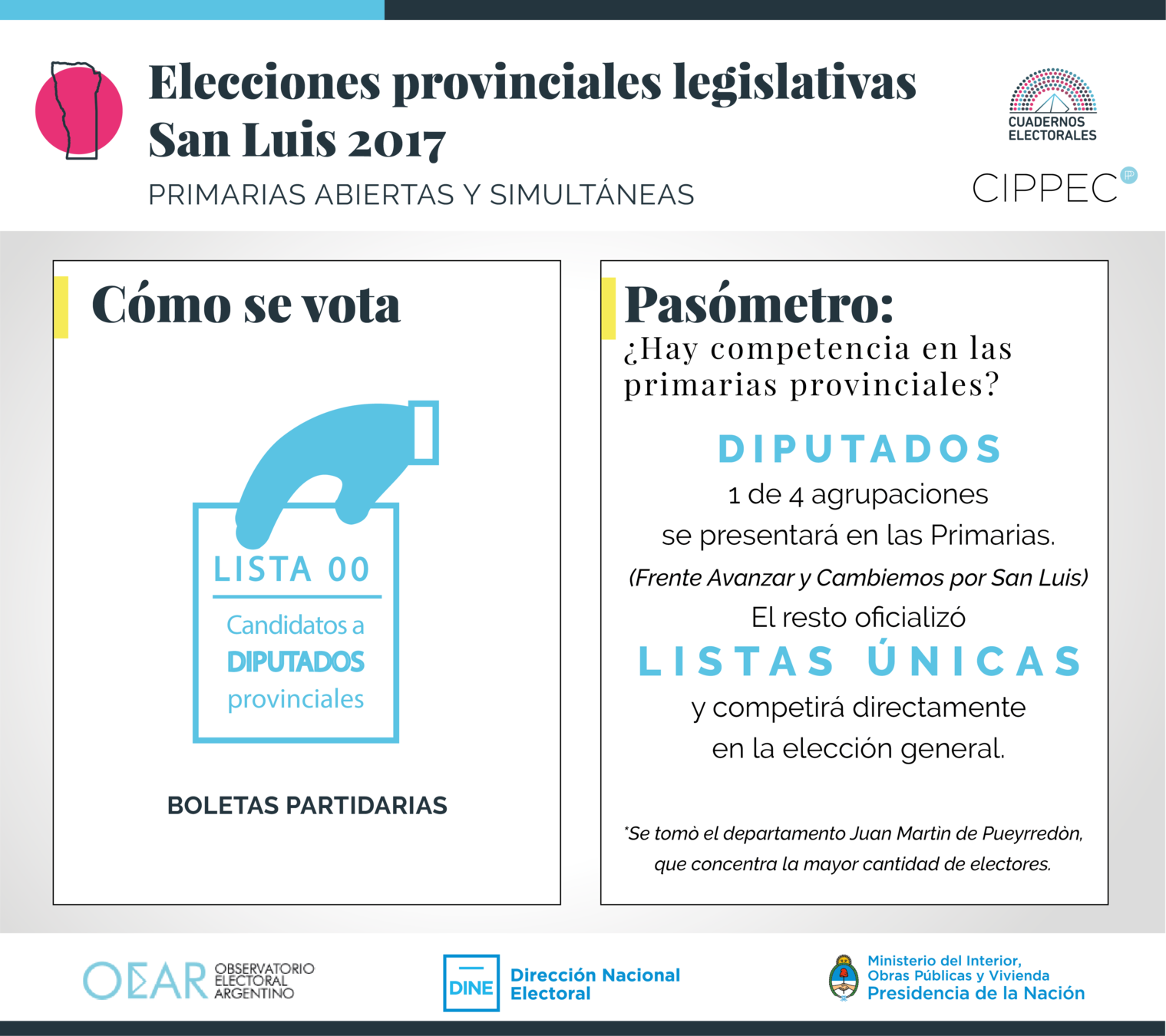 Elecciones provinciales legislativas
San Luis 2017
PRIMARIAS ABIERTAS Y SIMULTÁNEAS

CUADERNOS ELECTORALES

CIPPEC

Cómo se vota

LISTA 00
Candidatos a DIPUTADOS provinciales

BOLETAS PARTIDARIAS

Pasómetro:
¿Hay competencia en las primarias provinciales?

DIPUTADOS
1 de 4 agrupaciones se presentará en las Primarias.
(Frente Avanzar y Cambiemos por San Luis)
El resto oficializó
LISTAS ÚNICAS
y competirá directamente en la elección general.

*Se tomò el departamento Juan Martin de Pueyrredòn, que concentra la mayor cantidad de electores.

OEAR OBSERVATORIO ELECTORAL ARGENTINO

DINE Dirección Nacional Electoral

Ministerio del Interior, Obras Públicas y Vivienda
Presidencia de la Nación